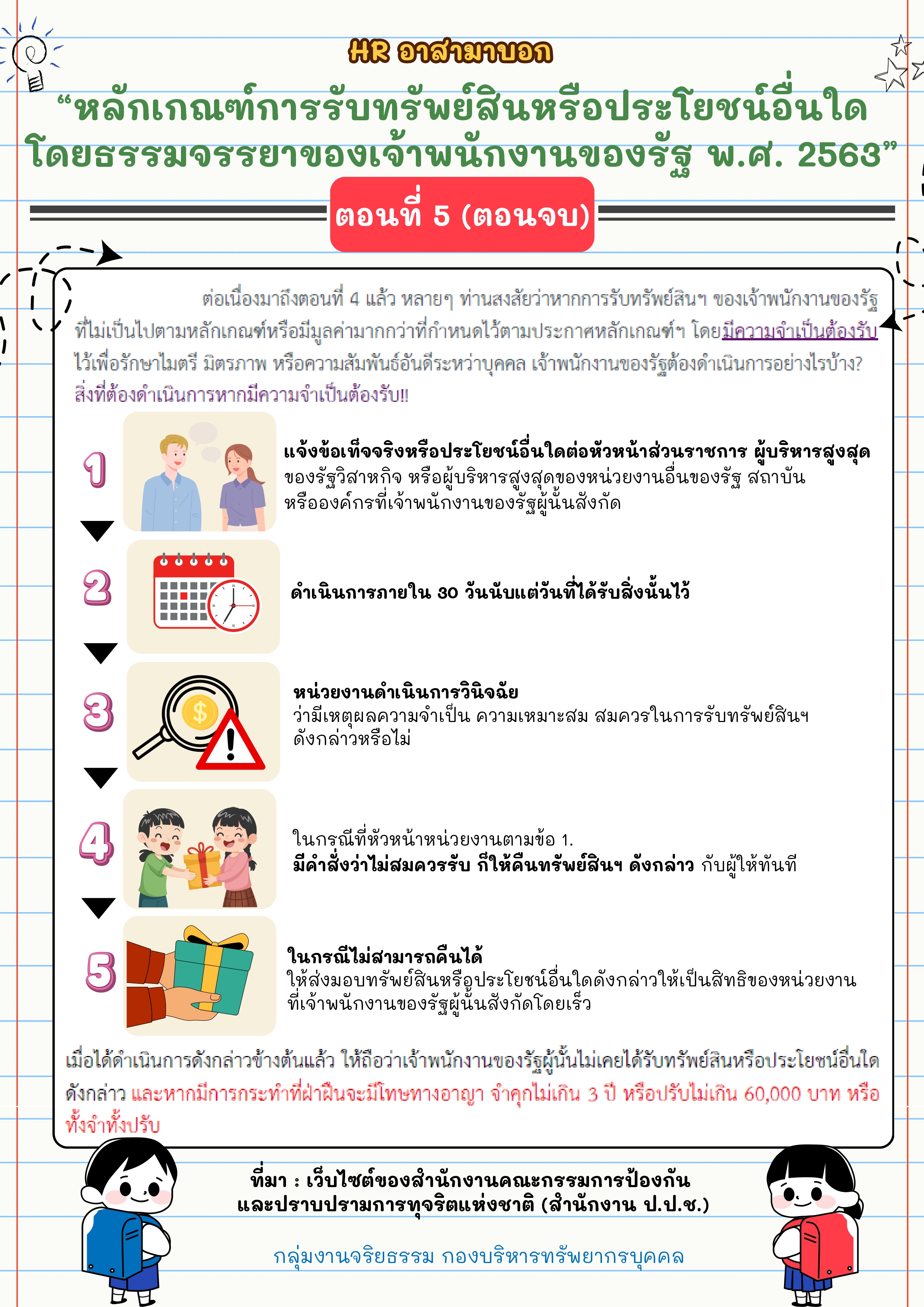 HR อาสามาบอก

“หลักเกณฑ์การรับทรัพย์สินหรือประโยชน์อื่นใดโดยธรรมจรรยาของเจ้าพนักงานของรัฐ พ.ศ. 2563”

ตอนที่ 5 (ตอนจบ)

ต่อเนื่องมาถึงตอนที่ 4 แล้ว หลายๆ ท่านสงสัยว่าหากการรับทรัพย์สินฯ ของเจ้าพนักงานของรัฐที่ไม่เป็นไปตามหลักเกณฑ์หรือมีมูลค่ามากกว่าที่กำหนดไว้ตามประกาศหลักเกณฑ์ฯ โดยมีความจำเป็นต้องรับไว้เพื่อรักษาไมตรี มิตรภาพ หรือความสัมพันธ์อันดีระหว่างบุคคล เจ้าพนักงานของรัฐต้องดำเนินการอย่างไรบ้าง? สิ่งที่ต้องดำเนินการหากมีความจำเป็นต้องรับ!!

1

แจ้งข้อเท็จจริงหรือประโยชน์อื่นใดต่อหัวหน้าส่วนราชการ ผู้บริหารสูงสุดของรัฐวิสาหกิจ หรือผู้บริหารสูงสุดของหน่วยงานอื่นของรัฐ สถาบัน หรือองค์กรที่เจ้าพนักงานของรัฐผู้นั้นสังกัด

2

ดำเนินการภายใน 30 วันนับแต่วันที่ได้รับสิ่งนั้นไว้

3

หน่วยงานดำเนินการวินิจฉัย
ว่ามีเหตุผลความจำเป็น ความเหมาะสม สมควรในการรับทรัพย์สินฯ ดังกล่าวหรือไม่

4

ในกรณีที่หัวหน้าหน่วยงานตามข้อ 1.
มีคำสั่งว่าไม่สมควรรับ ก็ให้คืนทรัพย์สินฯ ดังกล่าว กับผู้ให้ทันที

5

ในกรณีไม่สามารถคืนได้
ให้ส่งมอบทรัพย์สินหรือประโยชน์อื่นใดดังกล่าวให้เป็นสิทธิของหน่วยงานที่เจ้าพนักงานของรัฐผู้นั้นสังกัดโดยเร็ว

เมื่อได้ดำเนินการดังกล่าวข้างต้นแล้ว ให้ถือว่าเจ้าพนักงานของรัฐผู้นั้นไม่เคยได้รับทรัพย์สินหรือประโยชน์อื่นใดดังกล่าว และหากมีการกระทำที่ฝ่าฝืนจะมีโทษทางอาญา จำคุกไม่เกิน 3 ปี หรือปรับไม่เกิน 60,000 บาท หรือทั้งจำทั้งปรับ

ที่มา : เว็บไซต์ของสำนักงานคณะกรรมการป้องกันและปราบปรามการทุจริตแห่งชาติ (สำนักงาน ป.ป.ช.)

กลุ่มงานจริยธรรม กองบริหารทรัพยากรบุคคล